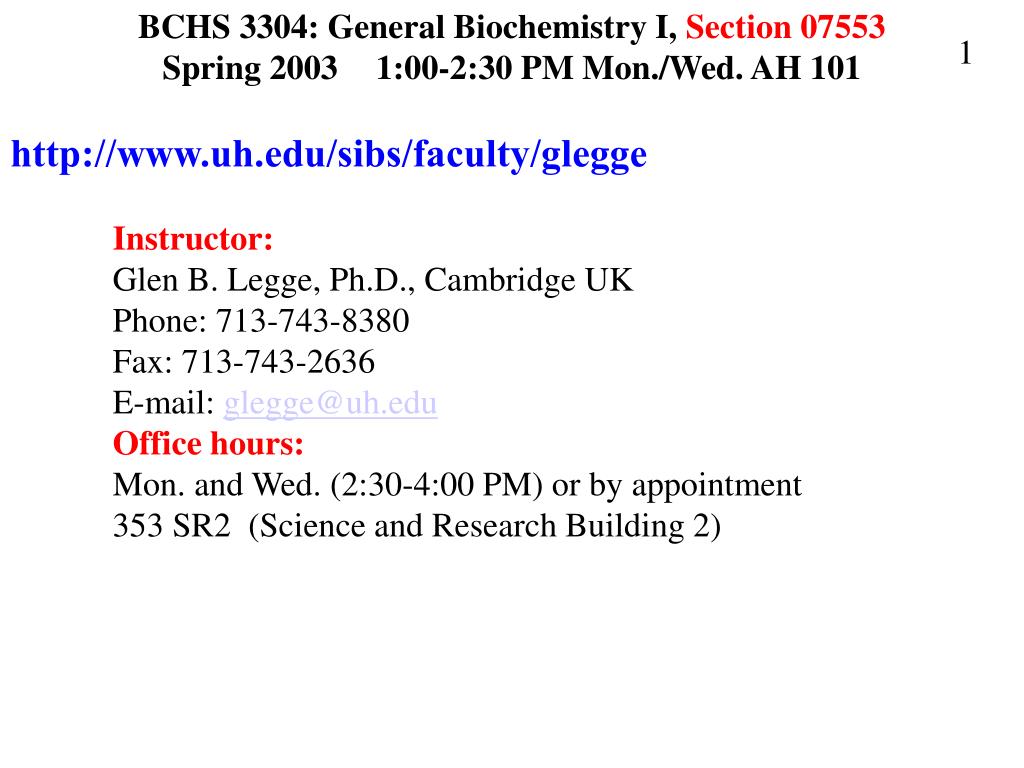 BCHS 3304: General Biochemistry I, Section 07553
Spring 2003 1:00-2:30 PM Mon./Wed. AH 101

1

http://www.uh.edu/sibs/faculty/glegge

Instructor:
Glen B. Legge, Ph.D., Cambridge UK
Phone: 713-743-8380
Fax: 713-743-2636
E-mail: glegge@uh.edu
Office hours:
Mon. and Wed. (2:30-4:00 PM) or by appointment
353 SR2 (Science and Research Building 2)